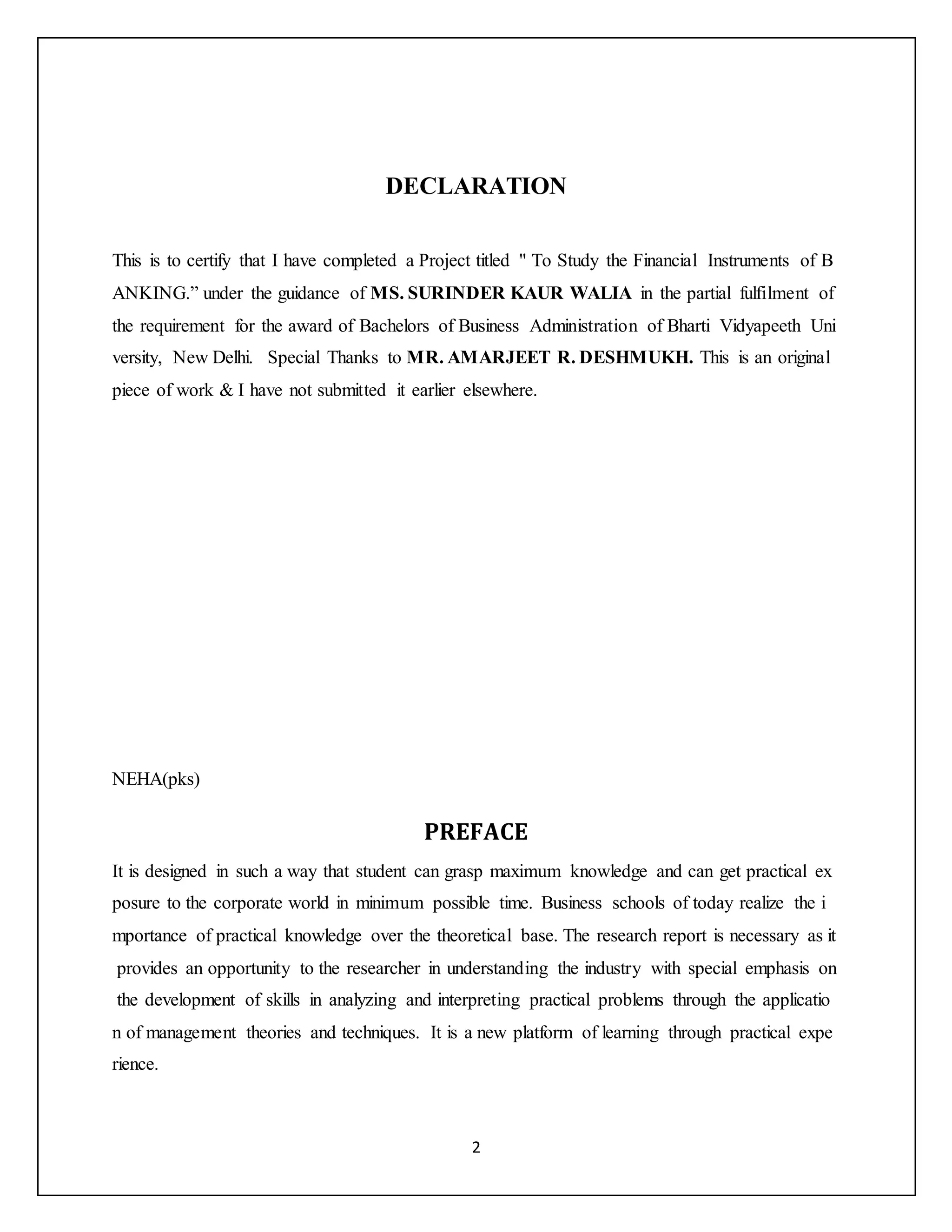 DECLARATION

This is to certify that I have completed a Project titled " To Study the Financial Instruments of B ANKING.” under the guidance of MS. SURINDER KAUR WALIA in the partial fulfilment of the requirement for the award of Bachelors of Business Administration of Bharti Vidyapeeth Uni versity, New Delhi. Special Thanks to MR. AMARJEET R. DESHMUKH. This is an original piece of work & I have not submitted it earlier elsewhere.

NEHA(pks)

PREFACE

It is designed in such a way that student can grasp maximum knowledge and can get practical ex posure to the corporate world in minimum possible time. Business schools of today realize the i mportance of practical knowledge over the theoretical base. The research report is necessary as it provides an opportunity to the researcher in understanding the industry with special emphasis on the development of skills in analyzing and interpreting practical problems through the applicatio n of management theories and techniques. It is a new platform of learning through practical expe rience.

2